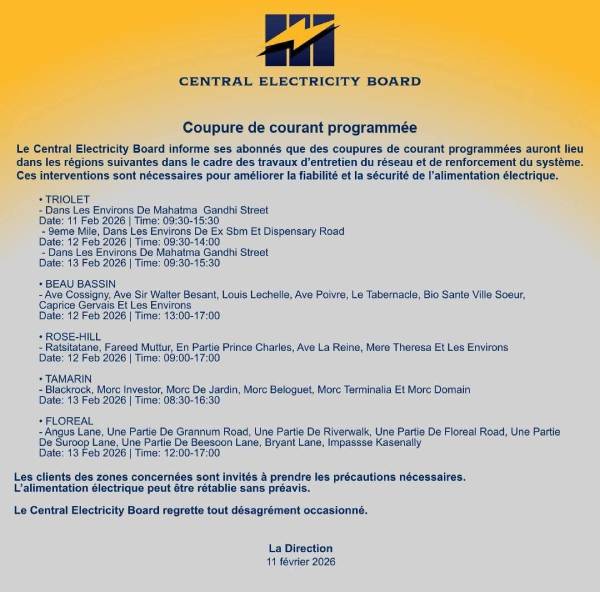 CENTRAL ELECTRICITY BOARD

Coupure de courant programmée

Le Central Electricity Board informe ses abonnés que des coupures de courant programmées auront lieu dans les régions suivantes dans le cadre des travaux d'entretien du réseau et de renforcement du système. Ces interventions sont nécessaires pour améliorer la fiabilité et la sécurité de l'alimentation électrique.

• TRIOLET
- Dans Les Environs De Mahatma Gandhi Street
Date: 11 Feb 2026 | Time: 09:30-15:30
- 9eme Mile, Dans Les Environs De Ex Sbm Et Dispensary Road
Date: 12 Feb 2026 | Time: 09:30-14:00
- Dans Les Environs De Mahatma Gandhi Street
Date: 13 Feb 2026 | Time: 09:30-15:30

• BEAU BASSIN
- Ave Cossigny, Ave Sir Walter Besant, Louis Lechelle, Ave Poivre, Le Tabernacle, Bio Sante Ville Soeur, Caprice Gervais Et Les Environs
Date: 12 Feb 2026 | Time: 13:00-17:00

• ROSE-HILL
- Ratsitatane, Fareed Muttur, En Partie Prince Charles, Ave La Reine, Mere Theresa Et Les Environs
Date: 12 Feb 2026 | Time: 09:00-17:00

• TAMARIN
- Blackrock, Morc Investor, Morc De Jardin, Morc Beloguet, Morc Terminalia Et Morc Domain
Date: 13 Feb 2026 | Time: 08:30-16:30

• FLOREAL
- Angus Lane, Une Partie De Grannum Road, Une Partie De Riverwalk, Une Partie De Floreal Road, Une Partie De Suroop Lane, Une Partie De Beesoon Lane, Bryant Lane, Impassse Kasenally
Date: 13 Feb 2026 | Time: 12:00-17:00

Les clients des zones concernées sont invités à prendre les précautions nécessaires.
L'alimentation électrique peut être rétablie sans préavis.

Le Central Electricity Board regrette tout désagrément occasionné.

La Direction
11 février 2026